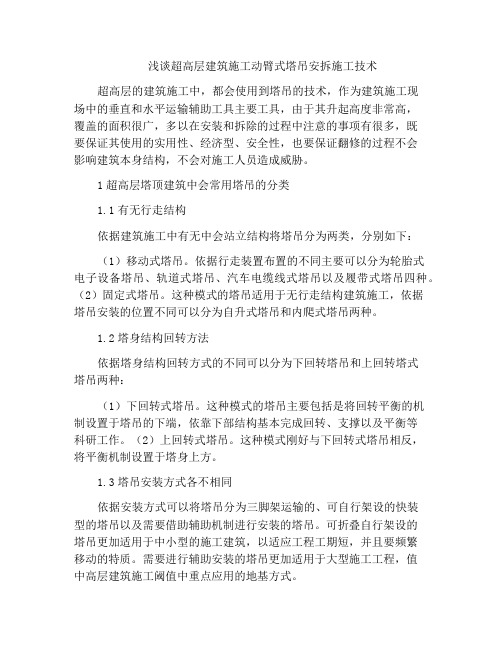 浅谈超高层建筑施工动臂式塔吊安拆施工技术

超高层的建筑施工中，都会使用到塔吊的技术，作为建筑施工现场中的垂直和水平运输辅助工具主要工具，由于其升起高度非常高，覆盖的面积很广，多以在安装和拆除的过程中注意的事项有很多，既要保证其使用的实用性、经济型、安全性，也要保证翻修的过程不会影响建筑本身结构，不会对施工人员造成威胁。

1 超高层塔顶建筑中会常用塔吊的分类

1.1 有无行走结构

依据建筑施工中有无中会站立结构将塔吊分为两类，分别如下：

（1）移动式塔吊。依据行走装置布置的不同主要可以分为轮胎式电子设备塔吊、轨道式塔吊、汽车电缆线式塔吊以及履带式塔吊四种。（2）固定式塔吊。这种模式的塔吊适用于无行走结构建筑施工，依据塔吊安装的位置不同可以分为自升式塔吊和内爬式塔吊两种。

1.2 塔身结构回转方法

依据塔身结构回转方式的不同可以分为下回转塔吊和上回转塔式塔吊两种：

（1）下回转式塔吊。这种模式的塔吊主要包括是将回转平衡的机制设置于塔吊的下端，依靠下部结构基本完成回转、支撑以及平衡等科研工作。（2）上回转式塔吊。这种模式刚好与下回转式塔吊相反，将平衡机制设置于塔身上方。

1.3 塔吊安装方式各不相同

依据安装方式可以将塔吊分为三脚架运输的、可自行架设的快装型的塔吊以及需要借助辅助机制进行安装的塔吊。可折叠自行架设的塔吊更加适用于中小型的施工建筑，以适应工程工期短，并且要频繁移动的特质。需要进行辅助安装的塔吊更加适用于大型施工工程，值中高层建筑施工阈值中重点应用的地基方式。